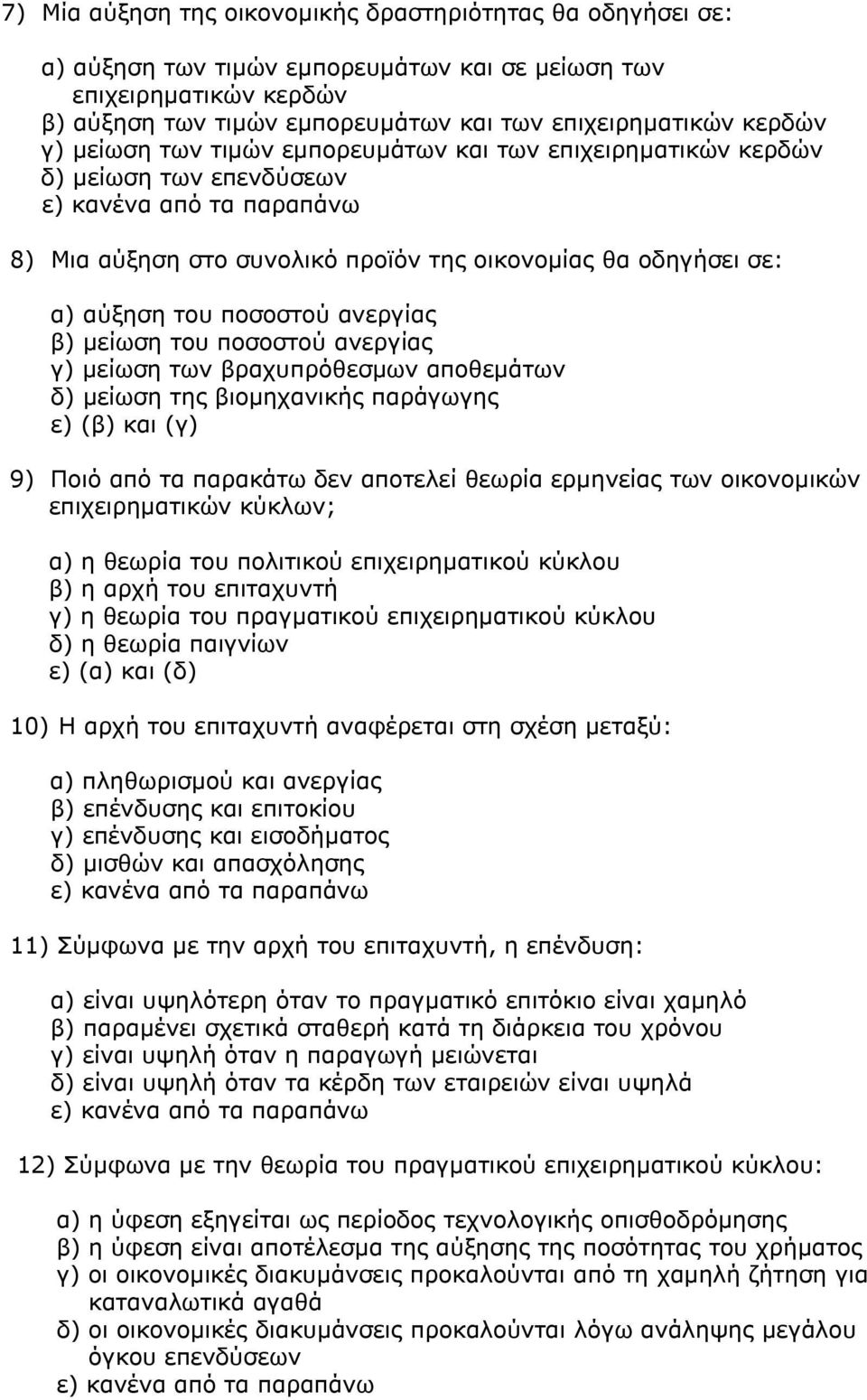 7) Μία αύξηση της οικονομικής δραστηριότητας θα οδηγήσει σε:

α) αύξηση των τιμών εμπορευμάτων και σε μείωση των επιχειρηματικών κερδών
β) αύξηση των τιμών εμπορευμάτων και των επιχειρηματικών κερδών
γ) μείωση των τιμών εμπορευμάτων και των επιχειρηματικών κερδών
δ) μείωση των επενδύσεων
ε) κανένα από τα παραπάνω

8) Μια αύξηση στο συνολικό προϊόν της οικονομίας θα οδηγήσει σε:

α) αύξηση του ποσοστού ανεργίας
β) μείωση του ποσοστού ανεργίας
γ) μείωση των βραχυπρόθεσμων αποθεμάτων
δ) μείωση της βιομηχανικής παράγωγης
ε) (β) και (γ)

9) Ποιό από τα παρακάτω δεν αποτελεί θεωρία ερμηνείας των οικονομικών επιχειρηματικών κύκλων;

α) η θεωρία του πολιτικού επιχειρηματικού κύκλου
β) η αρχή του επιταχυντή
γ) η θεωρία του πραγματικού επιχειρηματικού κύκλου
δ) η θεωρία παιγνίων
ε) (α) και (δ)

10) Η αρχή του επιταχυντή αναφέρεται στη σχέση μεταξύ:

α) πληθωρισμού και ανεργίας
β) επένδυσης και επιτοκίου
γ) επένδυσης και εισοδήματος
δ) μισθών και απασχόλησης
ε) κανένα από τα παραπάνω

11) Σύμφωνα με την αρχή του επιταχυντή, η επένδυση:

α) είναι υψηλότερη όταν το πραγματικό επιτόκιο είναι χαμηλό
β) παραμένει σχετικά σταθερή κατά τη διάρκεια του χρόνου
γ) είναι υψηλή όταν η παραγωγή μειώνεται
δ) είναι υψηλή όταν τα κέρδη των εταιρειών είναι υψηλά
ε) κανένα από τα παραπάνω

12) Σύμφωνα με την θεωρία του πραγματικού επιχειρηματικού κύκλου:

α) η ύφεση εξηγείται ως περίοδος τεχνολογικής οπισθοδρόμησης
β) η ύφεση είναι αποτέλεσμα της αύξησης της ποσότητας του χρήματος
γ) οι οικονομικές διακυμάνσεις προκαλούνται από τη χαμηλή ζήτηση για καταναλωτικά αγαθά
δ) οι οικονομικές διακυμάνσεις προκαλούνται λόγω ανάληψης μεγάλου όγκου επενδύσεων
ε) κανένα από τα παραπάνω